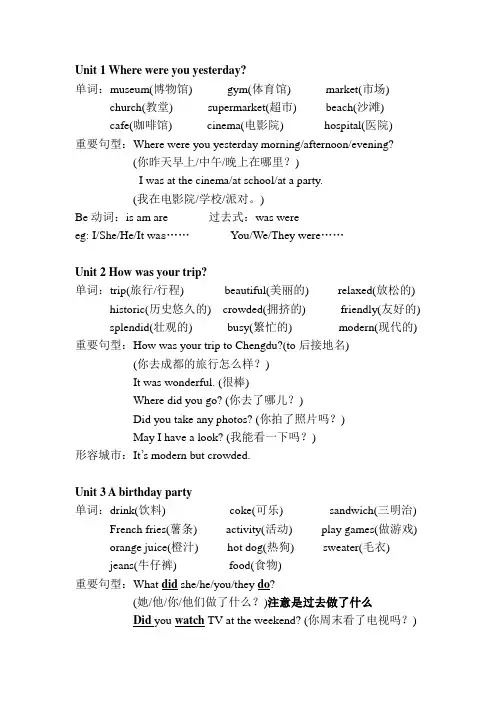 Unit 1 Where were you yesterday?

单词：museum(博物馆) gym(体育馆) market(市场)
church(教堂) supermarket(超市) beach(沙滩)
cafe(咖啡馆) cinema(电影院) hospital(医院)

重要句型：Where were you yesterday morning/afternoon/evening?
(你昨天早上/中午/晚上在哪里？)
I was at the cinema/at school/at a party.
(我在电影院/学校/派对。)

Be 动词：is am are 过去式：was were
eg: I/She/He/It was…… You/We/They were……

Unit 2 How was your trip?

单词：trip(旅行/行程) beautiful(美丽的) relaxed(放松的)
historic(历史悠久的) crowded(拥挤的) friendly(友好的)
splendid(壮观的) busy(繁忙的) modern(现代的)

重要句型：How was your trip to Chengdu?(to 后接地名)
(你去成都的旅行怎么样？)
It was wonderful. (很棒)
Where did you go? (你去了哪儿？)
Did you take any photos? (你拍了照片吗？)
May I have a look? (我能看一下吗？)

形容城市：It's modern but crowded.

Unit 3 A birthday party

单词：drink(饮料) coke(可乐) sandwich(三明治)
French fries(薯条) activity(活动) play games(做游戏)
orange juice(橙汁) hot dog(热狗) sweater(毛衣)
jeans(牛仔裤) food(食物)

重要句型：What did she/he/you/they do?
(她/他/你/他们做了什么？)注意是过去做了什么
Did you watch TV at the weekend? (你周末看了电视吗？)